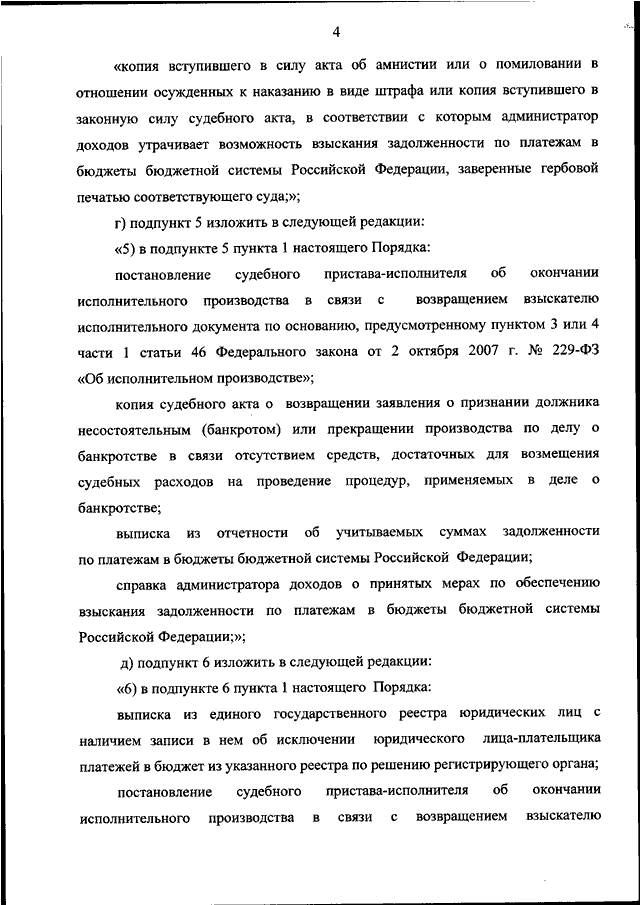 4

«копия вступившего в силу акта об амнистии или о помиловании в отношении осужденных к наказанию в виде штрафа или копия вступившего в законную силу судебного акта, в соответствии с которым администратор доходов утрачивает возможность взыскания задолженности по платежам в бюджеты бюджетной системы Российской Федерации, заверенные гербовой печатью соответствующего суда;»;

г) подпункт 5 изложить в следующей редакции:

«5) в подпункте 5 пункта 1 настоящего Порядка:

постановление судебного пристава-исполнителя об окончании исполнительного производства в связи с возвращением взыскателю исполнительного документа по основанию, предусмотренному пунктом 3 или 4 части 1 статьи 46 Федерального закона от 2 октября 2007 г. № 229-ФЗ «Об исполнительном производстве»;

копия судебного акта о возвращении заявления о признании должника несостоятельным (банкротом) или прекращении производства по делу о банкротстве в связи отсутствием средств, достаточных для возмещения судебных расходов на проведение процедур, применяемых в деле о банкротстве;

выписка из отчетности об учитываемых суммах задолженности по платежам в бюджеты бюджетной системы Российской Федерации;

справка администратора доходов о принятых мерах по обеспечению взыскания задолженности по платежам в бюджеты бюджетной системы Российской Федерации;»;

д) подпункт 6 изложить в следующей редакции:

«6) в подпункте 6 пункта 1 настоящего Порядка:

выписка из единого государственного реестра юридических лиц с наличием записи в нем об исключении юридического лица-плательщика платежей в бюджет из указанного реестра по решению регистрирующего органа;

постановление судебного пристава-исполнителя об окончании исполнительного производства в связи с возвращением взыскателю